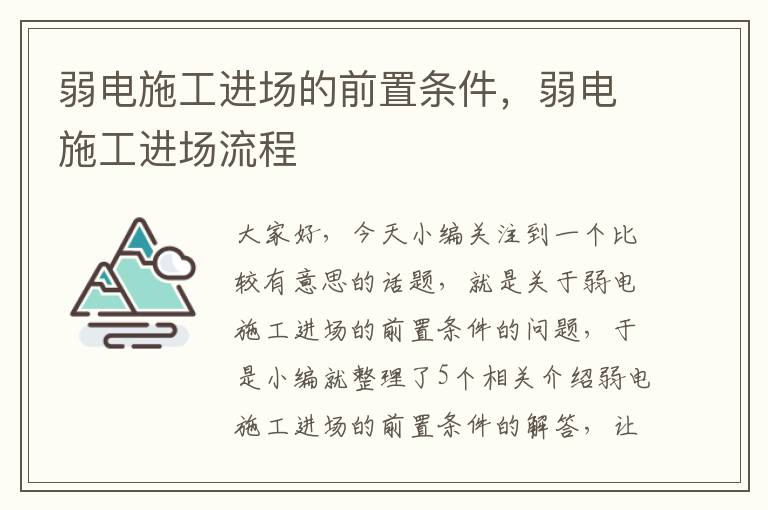 弱电施工进场的前置条件，弱电施工进场流程

大家好，今天小编关注到一个比较有意思的话题，就是关于弱电施工进场的前置条件的问题，于是小编就整理了5个相关介绍弱电施工进场的前置条件的解答，让